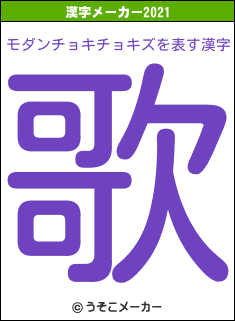 漢字メーカー2021

モダンチョキチョキズを表す漢字

歌

© うそこメーカー